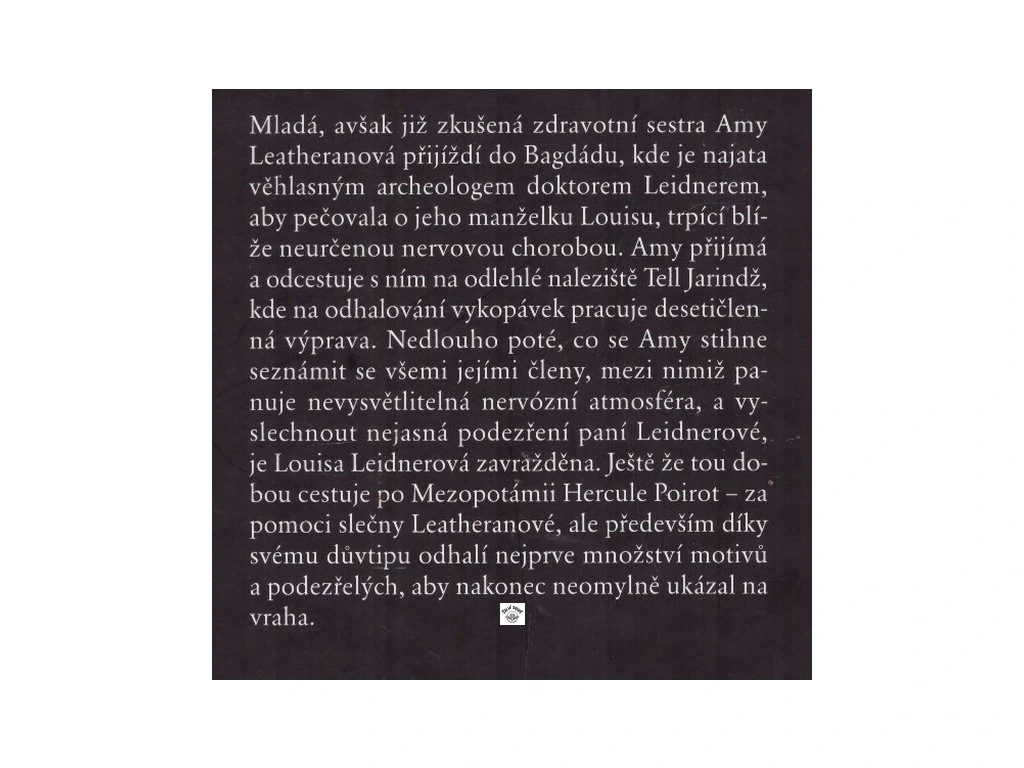 Mladá, avšak již zkušená zdravotní sestra Amy Leatheranová přijíždí do Bagdádu, kde je najata věhlasným archeologem doktorem Leidnerem, aby pečovala o jeho manželku Louisu, trpící blíže neurčenou nervovou chorobou. Amy přijímá a odcestuje s ním na odlehlé naleziště Tell Jarindž, kde na odhalování vykopávek pracuje desetičlenná výprava. Nedlouho poté, co se Amy stihne seznámit se všemi jejími členy, mezi nimiž panuje nevysvětlitelná nervózní atmosféra, a vyslechnout nejasná podezření paní Leidnerové, je Louisa Leidnerová zavražděna. Ještě že tou dobou cestuje po Mezopotámii Hercule Poirot – za pomoci slečny Leatheranové, ale především díky svému důvtipu odhalí nejprve množství motivů a podezřelých, aby nakonec neomylně ukázal na vraha.